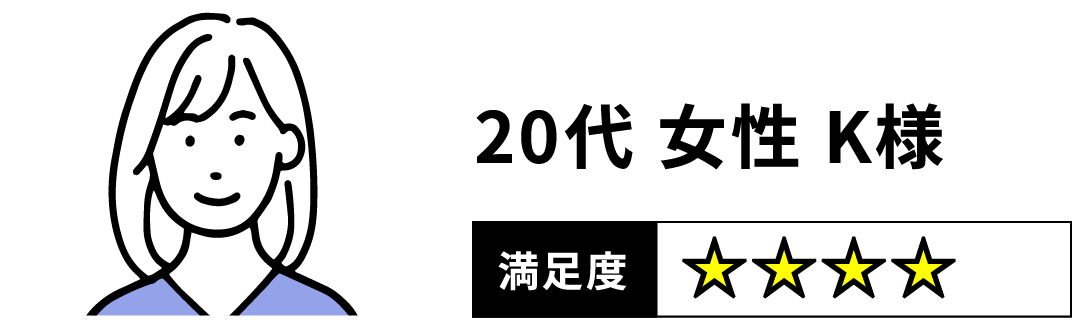 20代 女性 K様

満足度 ★★★★